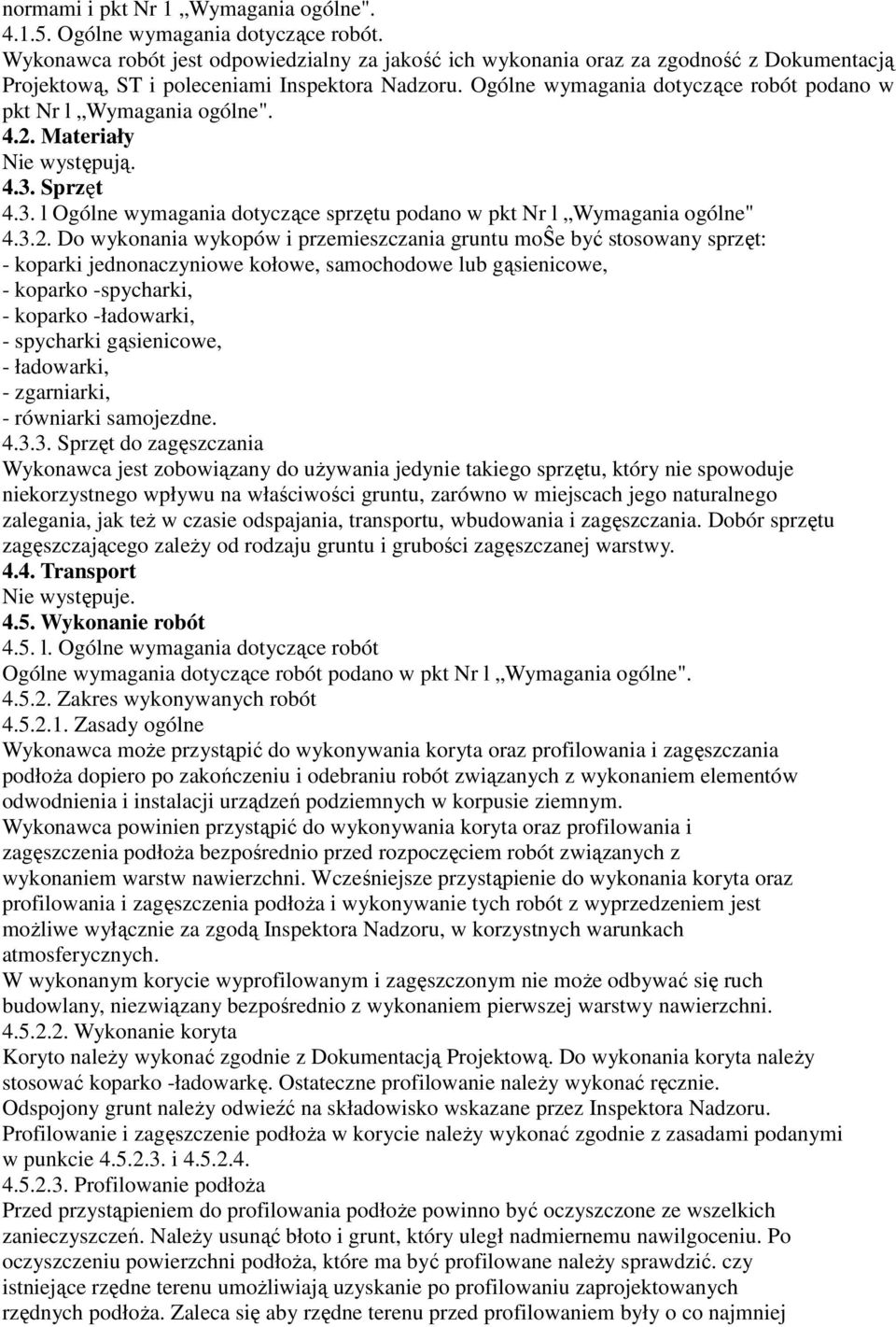 normami i pkt Nr 1 „Wymagania ogólne".
4.1.5. Ogólne wymagania dotyczące robót.
Wykonawca robót jest odpowiedzialny za jakość ich wykonania oraz za zgodność z Dokumentacją Projektową, ST i poleceniami Inspektora Nadzoru. Ogólne wymagania dotyczące robót podano w pkt Nr l „Wymagania ogólne".
4.2. Materiały
Nie występują.
4.3. Sprzęt
4.3. l Ogólne wymagania dotyczące sprzętu podano w pkt Nr l „Wymagania ogólne"
4.3.2. Do wykonania wykopów i przemieszczania gruntu moŜe być stosowany sprzęt:
- koparki jednonaczyniowe kołowe, samochodowe lub gąsienicowe,
- koparko -spycharki,
- koparko -ładowarki,
- spycharki gąsienicowe,
- ładowarki,
- zgarniarki,
- równiarki samojezdne.
4.3.3. Sprzęt do zagęszczania
Wykonawca jest zobowiązany do używania jedynie takiego sprzętu, który nie spowoduje niekorzystnego wpływu na właściwości gruntu, zarówno w miejscach jego naturalnego zalegania, jak też w czasie odspajania, transportu, wbudowania i zagęszczania. Dobór sprzętu zagęszczającego zależy od rodzaju gruntu i grubości zagęszczanej warstwy.
4.4. Transport
Nie występuje.
4.5. Wykonanie robót
4.5. l. Ogólne wymagania dotyczące robót
Ogólne wymagania dotyczące robót podano w pkt Nr l „Wymagania ogólne".
4.5.2. Zakres wykonywanych robót
4.5.2.1. Zasady ogólne
Wykonawca może przystąpić do wykonywania koryta oraz profilowania i zagęszczania podłoża dopiero po zakończeniu i odebraniu robót związanych z wykonaniem elementów odwodnienia i instalacji urządzeń podziemnych w korpusie ziemnym.
Wykonawca powinien przystąpić do wykonywania koryta oraz profilowania i zagęszczenia podłoża bezpośrednio przed rozpoczęciem robót związanych z wykonaniem warstw nawierzchni. Wcześniejsze przystąpienie do wykonania koryta oraz profilowania i zagęszczenia podłoża i wykonywanie tych robót z wyprzedzeniem jest możliwe wyłącznie za zgodą Inspektora Nadzoru, w korzystnych warunkach atmosferycznych.
W wykonanym korycie wyprofilowanym i zagęszczonym nie może odbywać się ruch budowlany, niezwiązany bezpośrednio z wykonaniem pierwszej warstwy nawierzchni.
4.5.2.2. Wykonanie koryta
Koryto należy wykonać zgodnie z Dokumentacją Projektową. Do wykonania koryta należy stosować koparko -ładowarkę. Ostateczne profilowanie należy wykonać ręcznie.
Odspojony grunt należy odwieźć na składowisko wskazane przez Inspektora Nadzoru.
Profilowanie i zagęszczenie podłoża w korycie należy wykonać zgodnie z zasadami podanymi w punkcie 4.5.2.3. i 4.5.2.4.
4.5.2.3. Profilowanie podłoża
Przed przystąpieniem do profilowania podłoże powinno być oczyszczone ze wszelkich zanieczyszczeń. Należy usunąć błoto i grunt, który uległ nadmiernemu nawilgoceniu. Po oczyszczeniu powierzchni podłoża, które ma być profilowane należy sprawdzić. czy istniejące rzędne terenu umożliwiają uzyskanie po profilowaniu zaprojektowanych rzędnych podłoża. Zaleca się aby rzędne terenu przed profilowaniem były o co najmniej